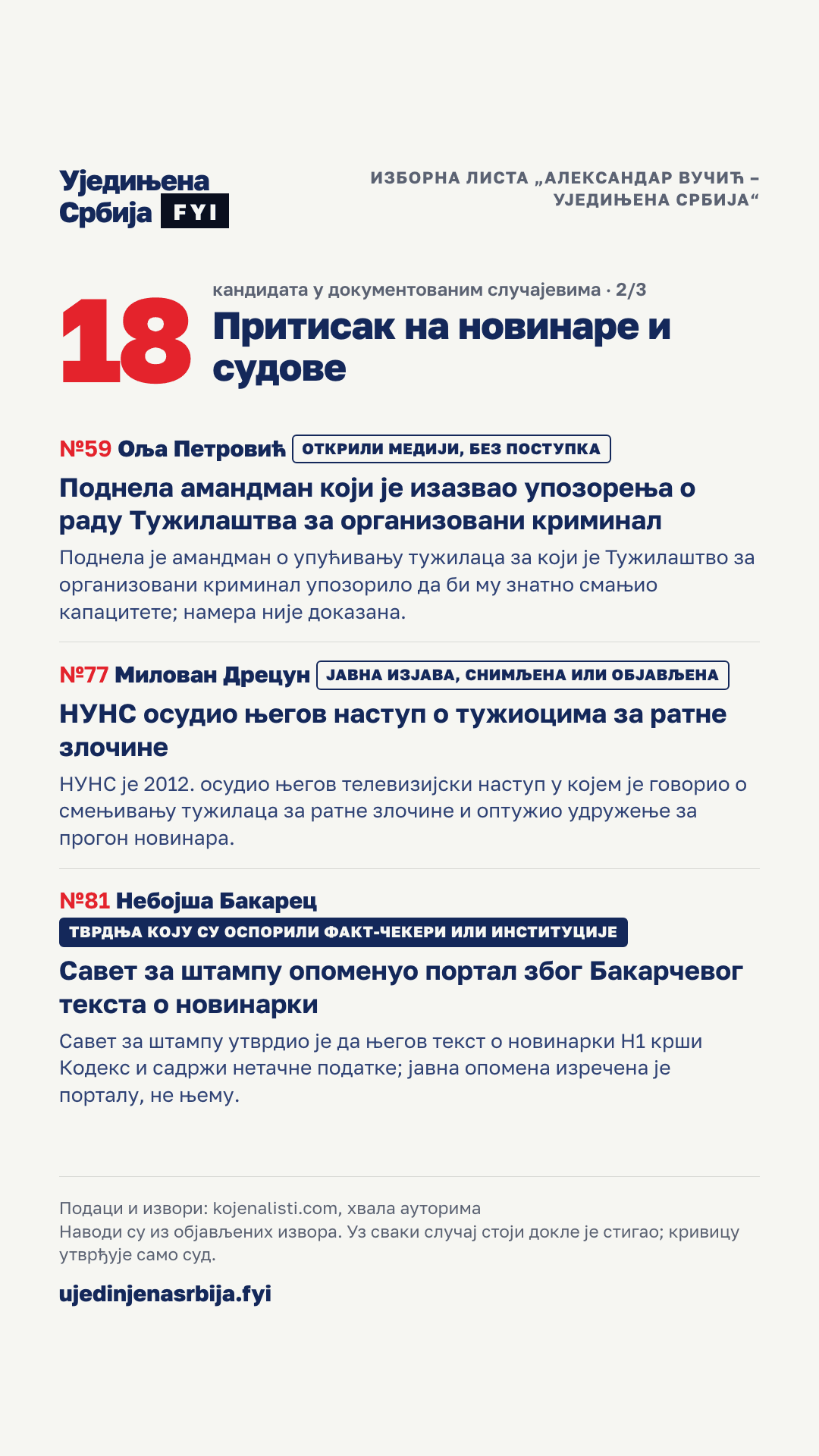 Уједињена Србија FYI

ИЗБОРНА ЛИСТА „АЛЕКСАНДАР ВУЧИЋ – УЈЕДИЊЕНА СРБИЈА“

18 кандидата у документованим случајевима · 2/3

Притисак на новинаре и судове

№59 Оља Петровић ОТКРИЛИ МЕДИЈИ, БЕЗ ПОСТУПКА

Поднела амандман који је изазвао упозорења о раду Тужилаштва за организовани криминал

Поднела је амандман о упућивању тужилаца за који је Тужилаштво за организовани криминал упозорило да би му знатно смањио капацитете; намера није доказана.

№77 Милован Дрецун ЈАВНА ИЗЈАВА, СНИМЉЕНА ИЛИ ОБЈАВЉЕНА

НУНС осудио његов наступ о тужиоцима за ратне злочине

НУНС је 2012. осудио његов телевизијски наступ у којем је говорио о смењивању тужилаца за ратне злочине и оптужио удружење за прогон новинара.

№81 Небојша Бакарец

ТВРДЊА КОЈУ СУ ОСПОРИЛИ ФАКТ-ЧЕКЕРИ ИЛИ ИНСТИТУЦИЈЕ

Савет за штампу опоменуо портал због Бакарчевог текста о новинарки

Савет за штампу утврдио је да његов текст о новинарки Н1 крши Кодекс и садржи нетачне податке; јавна опомена изречена је порталу, не њему.

Подаци и извори: kojenalisti.com, хвала ауторима
Наводи су из објављених извора. Уз сваки случај стоји докле је стигао; кривицу утврђује само суд.

ujedinjenasrbija.fyi